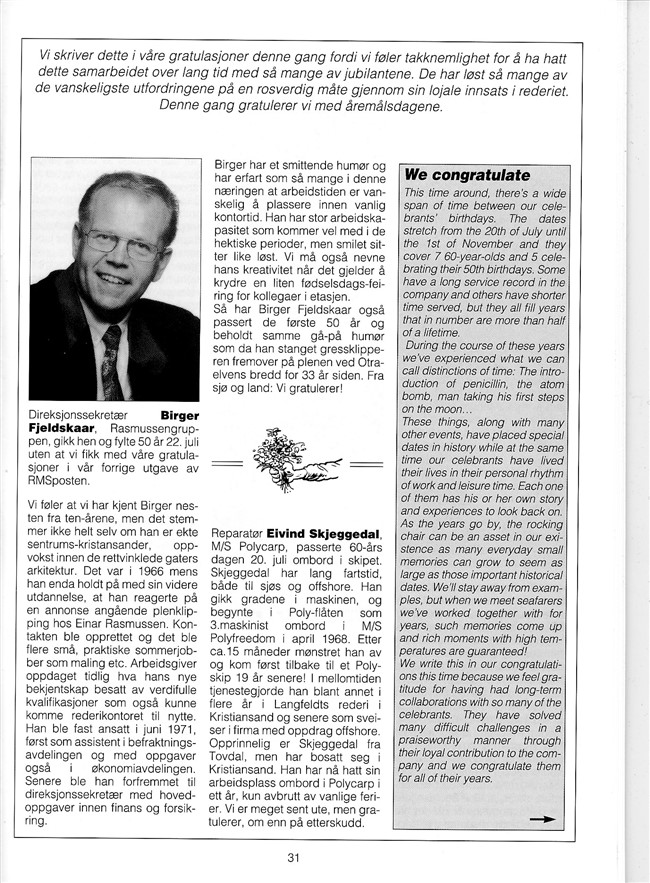 Vi skriver dette i våre gratulasjoner denne gang fordi vi føler takknemlighet for å ha hatt dette samarbeidet over lang tid med så mange av jubilantene. De har løst så mange av de vanskeligste utfordringene på en rosverdig måte gjennom sin lojale innsats i rederiet. Denne gang gratulerer vi med åremålsdagene.

Direksjonssekretær **Birger Fjeldskaar**, Rasmussengruppen, gikk hen og fylte 50 år 22. juli uten at vi fikk med våre gratulasjoner i vår forrige utgave av RMSposten.

Vi føler at vi har kjent Birger nesten fra ten-årene, men det stemmer ikke helt selv om han er ekte sentrums-kristansander, oppvokst innen de rettvinklede gaters arkitektur. Det var i 1966 mens han enda holdt på med sin videre utdannelse, at han reagerte på en annonse angående plenklipping hos Einar Rasmussen. Kontakten ble opprettet og det ble flere små, praktiske sommerjobber som maling etc. Arbeidsgiver oppdaget tidlig hva hans nye bekjentskap besatt av verdifulle kvalifikasjoner som også kunne komme rederikontoret til nytte. Han ble fast ansatt i juni 1971, først som assistent i befraktningsavdelingen og med oppgaver også i økonomiavdelingen. Senere ble han forfremmet til direksjonssekretær med hovedoppgaver innen finans og forsikring.

Birger har et smittende humør og har erfart som så mange i denne næringen at arbeidstiden er vanskelig å plassere innen vanlig kontortid. Han har stor arbeidskapasitet som kommer vel med i de hektiske perioder, men smilet sitter like løst. Vi må også nevne hans kreativitet når det gjelder å krydre en liten fødselsdags-feiring for kollegaer i etasjen.
Så har Birger Fjeldskaar også passert de første 50 år og beholdt samme gå-på humør som da han stanget gressklipperen fremover på plenen ved Otraelvens bredd for 33 år siden. Fra sjø og land: Vi gratulerer!

Reparatør **Eivind Skjeggedal**, M/S Polycarp, passerte 60-års dagen 20. juli ombord i skipet. Skjeggedal har lang fartstid, både til sjøs og offshore. Han gikk gradene i maskinen, og begynte i Poly-flåten som 3.maskinist ombord i M/S Polyfreedom i april 1968. Etter ca.15 måneder mønstret han av og kom først tilbake til et Polyskip 19 år senere! I mellomtiden tjenestegjorde han blant annet i flere år i Langfeldts rederi i Kristiansand og senere som sveiser i firma med oppdrag offshore. Opprinnelig er Skjeggedal fra Tovdal, men har bosatt seg i Kristiansand. Han har nå hatt sin arbeidsplass ombord i Polycarp i ett år, kun avbrutt av vanlige ferier. Vi er meget sent ute, men gratulerer, om enn på etterskudd.

**We congratulate**
This time around, there's a wide span of time between our celebrants' birthdays. The dates stretch from the 20th of July until the 1st of November and they cover 7 60-year-olds and 5 celebrating their 50th birthdays. Some have a long service record in the company and others have shorter time served, but they all fill years that in number are more than half of a lifetime.
During the course of these years we've experienced what we can call distinctions of time: The introduction of penicillin, the atom bomb, man taking his first steps on the moon...
These things, along with many other events, have placed special dates in history while at the same time our celebrants have lived their lives in their personal rhythm of work and leisure time. Each one of them has his or her own story and experiences to look back on. As the years go by, the rocking chair can be an asset in our existence as many everyday small memories can grow to seem as large as those important historical dates. We'll stay away from examples, but when we meet seafarers we've worked together with for years, such memories come up and rich moments with high temperatures are guaranteed!
We write this in our congratulations this time because we feel gratitude for having had long-term collaborations with so many of the celebrants. They have solved many difficult challenges in a praiseworthy manner through their loyal contribution to the company and we congratulate them for all of their years.

31